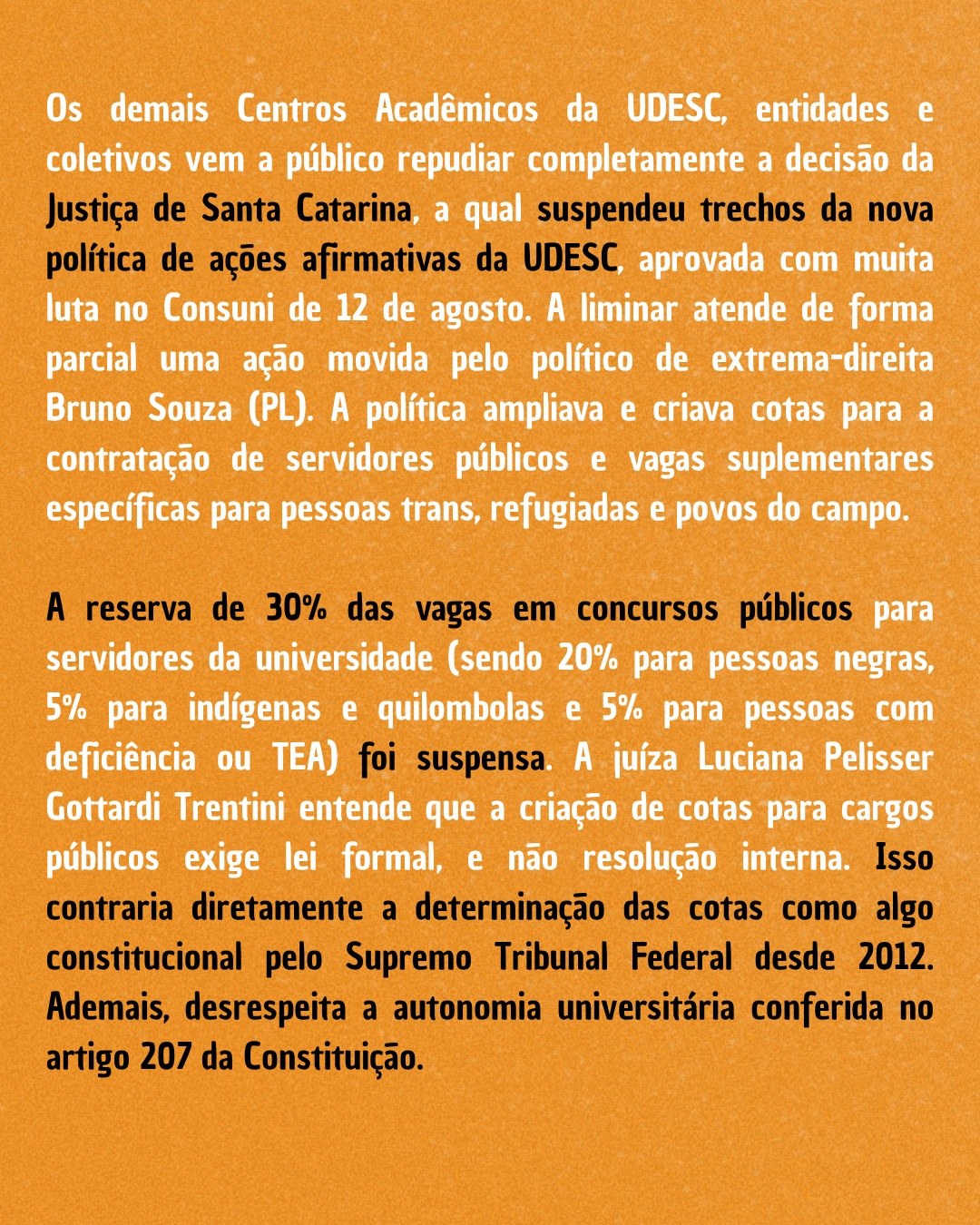 Os demais Centros Acadêmicos da UDESC, entidades e coletivos vem a público repudiar completamente a decisão da Justiça de Santa Catarina, a qual suspendeu trechos da nova política de ações afirmativas da UDESC, aprovada com muita luta no Consuni de 12 de agosto. A liminar atende de forma parcial uma ação movida pelo político de extrema-direita Bruno Souza (PL). A política ampliava e criava cotas para a contratação de servidores públicos e vagas suplementares específicas para pessoas trans, refugiadas e povos do campo.

A reserva de 30% das vagas em concursos públicos para servidores da universidade (sendo 20% para pessoas negras, 5% para indígenas e quilombolas e 5% para pessoas com deficiência ou TEA) foi suspensa. A juíza Luciana Pelisser Gottardi Trentini entende que a criação de cotas para cargos públicos exige lei formal, e não resolução interna. Isso contraria diretamente a determinação das cotas como algo constitucional pelo Supremo Tribunal Federal desde 2012. Ademais, desrespeita a autonomia universitária conferida no artigo 207 da Constituição.